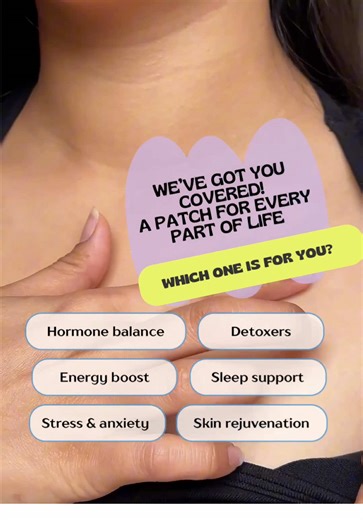 WE'VE GOT YOU COVERED!
A PATCH FOR EVERY PART OF LIFE

WHICH ONE IS FOR YOU?

Hormone balance
Detoxers
Energy boost
Sleep support
Stress & anxiety
Skin rejuvenation